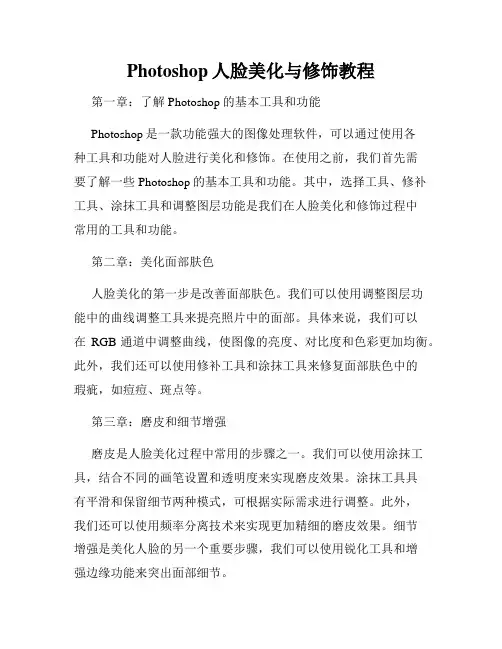 Photoshop 人脸美化与修饰教程

第一章：了解 Photoshop 的基本工具和功能

Photoshop 是一款功能强大的图像处理软件，可以通过使用各种工具和功能对人脸进行美化和修饰。在使用之前，我们首先需要了解一些 Photoshop 的基本工具和功能。其中，选择工具、修补工具、涂抹工具和调整图层功能是我们在人脸美化和修饰过程中常用的工具和功能。

第二章：美化面部肤色

人脸美化的第一步是改善面部肤色。我们可以使用调整图层功能中的曲线调整工具来提亮照片中的面部。具体来说，我们可以在 RGB 通道中调整曲线，使图像的亮度、对比度和色彩更加均衡。此外，我们还可以使用修补工具和涂抹工具来修复面部肤色中的瑕疵，如痘痘、斑点等。

第三章：磨皮和细节增强

磨皮是人脸美化过程中常用的步骤之一。我们可以使用涂抹工具，结合不同的画笔设置和透明度来实现磨皮效果。涂抹工具具有平滑和保留细节两种模式，可根据实际需求进行调整。此外，我们还可以使用频率分离技术来实现更加精细的磨皮效果。细节增强是美化人脸的另一个重要步骤，我们可以使用锐化工具和增强边缘功能来突出面部细节。